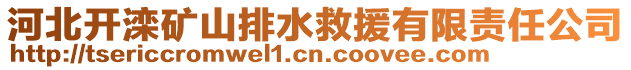 河北开滦矿山排水救援有限责任公司
http://tsericcromwel1.cn.coovee.com